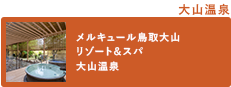 大山温泉

メルキュール鳥取大山
リゾート&スパ
大山温泉